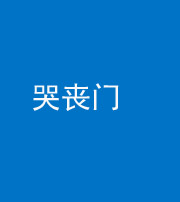 哭丧门